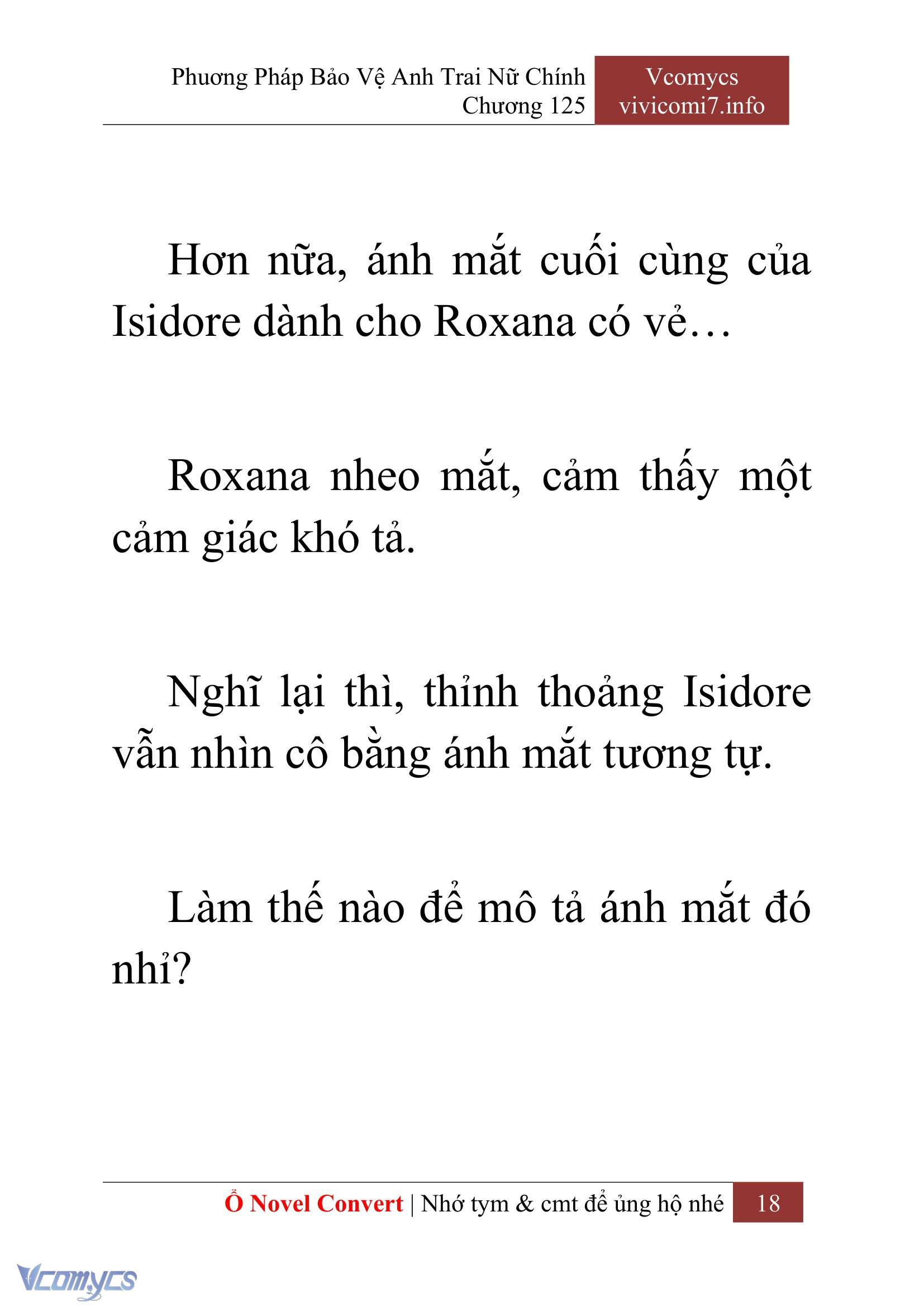 Phương Pháp Bảo Vệ Anh Trai Nữ Chính
Chương 125

Vcomycs
vivicomi7.info

Hơn nữa, ánh mắt cuối cùng của Isidore dành cho Roxana có vẻ…

Roxana nheo mắt, cảm thấy một cảm giác khó tả.

Nghĩ lại thì, thỉnh thoảng Isidore vẫn nhìn cô bằng ánh mắt tương tự.

Làm thế nào để mô tả ánh mắt đó nhỉ?

Ổ Novel Convert | Nhớ tym & cmt để ủng hộ nhé 18

Vcomycs